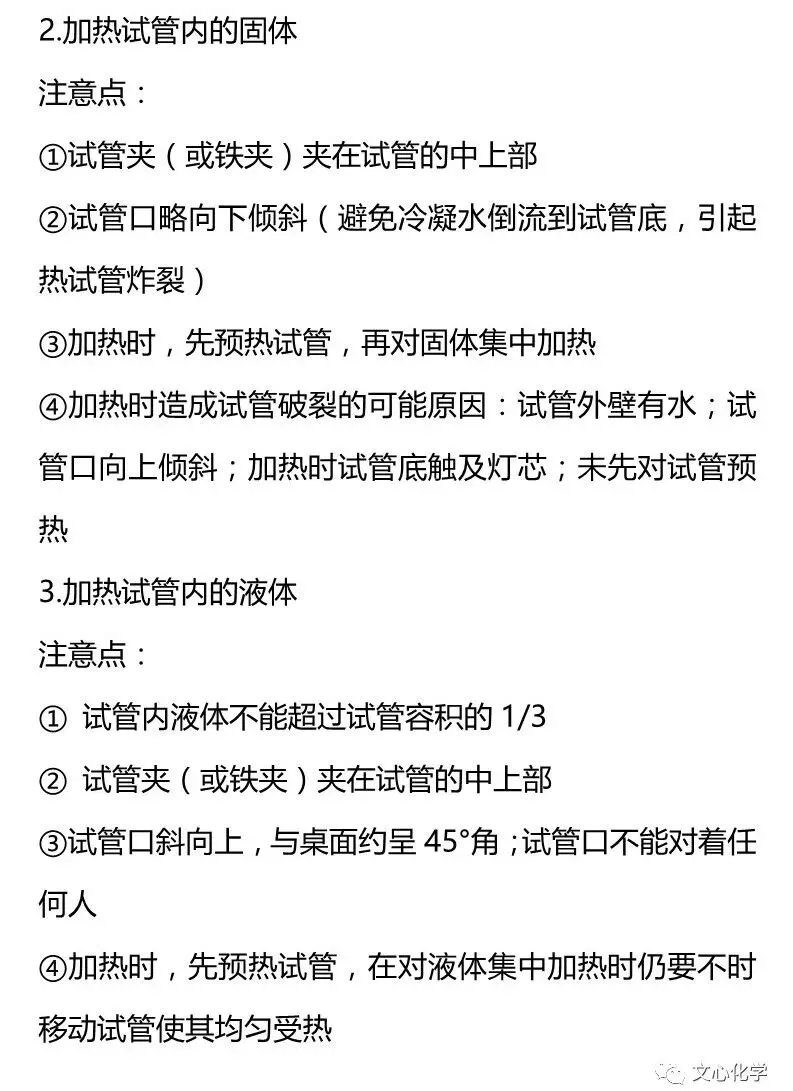 2.加热试管内的固体

注意点：

①试管夹（或铁夹）夹在试管的中上部

②试管口略向下倾斜（避免冷凝水倒流到试管底，引起热试管炸裂）

③加热时，先预热试管，再对固体集中加热

④加热时造成试管破裂的可能原因：试管外壁有水；试管口向上倾斜；加热时试管底触及灯芯；未先对试管预热

3.加热试管内的液体

注意点：

① 试管内液体不能超过试管容积的 1/3

② 试管夹（或铁夹）夹在试管的中上部

③试管口斜向上，与桌面约呈 45°角；试管口不能对着任何人

④加热时，先预热试管，在对液体集中加热时仍要不时移动试管使其均匀受热

文心化学